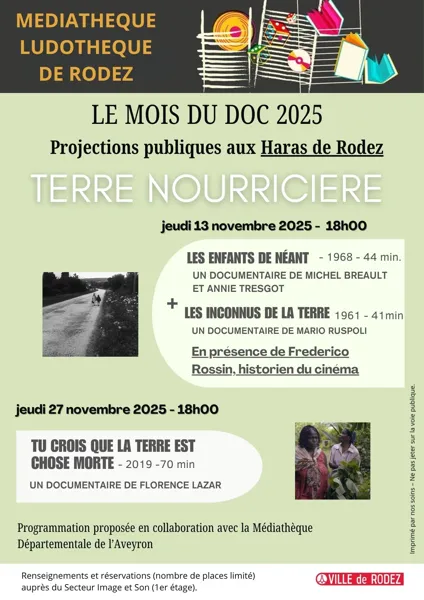 MEDIATHEQUE
LUDOTHEQUE
DE RODEZ

LE MOIS DU DOC 2025

Projections publiques aux Haras de Rodez

TERRE NOURRICIERE

jeudi 13 novembre 2025 - 18h00

LES ENFANTS DE NÉANT - 1968 - 44 min.
UN DOCUMENTAIRE DE MICHEL BREAULT ET ANNIE TRESGOT

+ LES INCONNUS DE LA TERRE 1961 - 41min
UN DOCUMENTAIRE DE MARIO RUSPOLI

En présence de Frederico Rossin, historien du cinéma

jeudi 27 novembre 2025 - 18h00

TU CROIS QUE LA TERRE EST CHOSE MORTE - 2019 -70 min
UN DOCUMENTAIRE DE FLORENCE LAZAR

Programmation proposée en collaboration avec la Médiathèque Départementale de l'Aveyron

Imprimé par nos soins – Ne pas jeter sur la voie publique.

Renseignements et réservations (nombre de places limité) auprès du Secteur Image et Son (1er étage).

VILLE de RODEZ